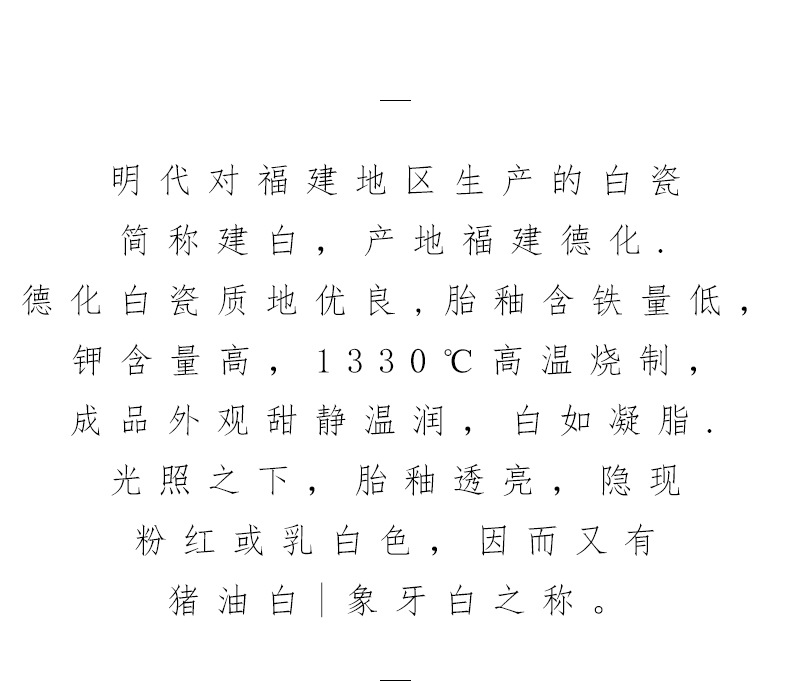 —

明代对福建地区生产的白瓷
简称建白，产地福建德化.
德化白瓷质地优良，胎釉含铁量低，
钾含量高，1330℃高温烧制，
成品外观甜静温润，白如凝脂.
光照之下，胎釉透亮，隐现
粉红或乳白色，因而又有
猪油白|象牙白之称。

—